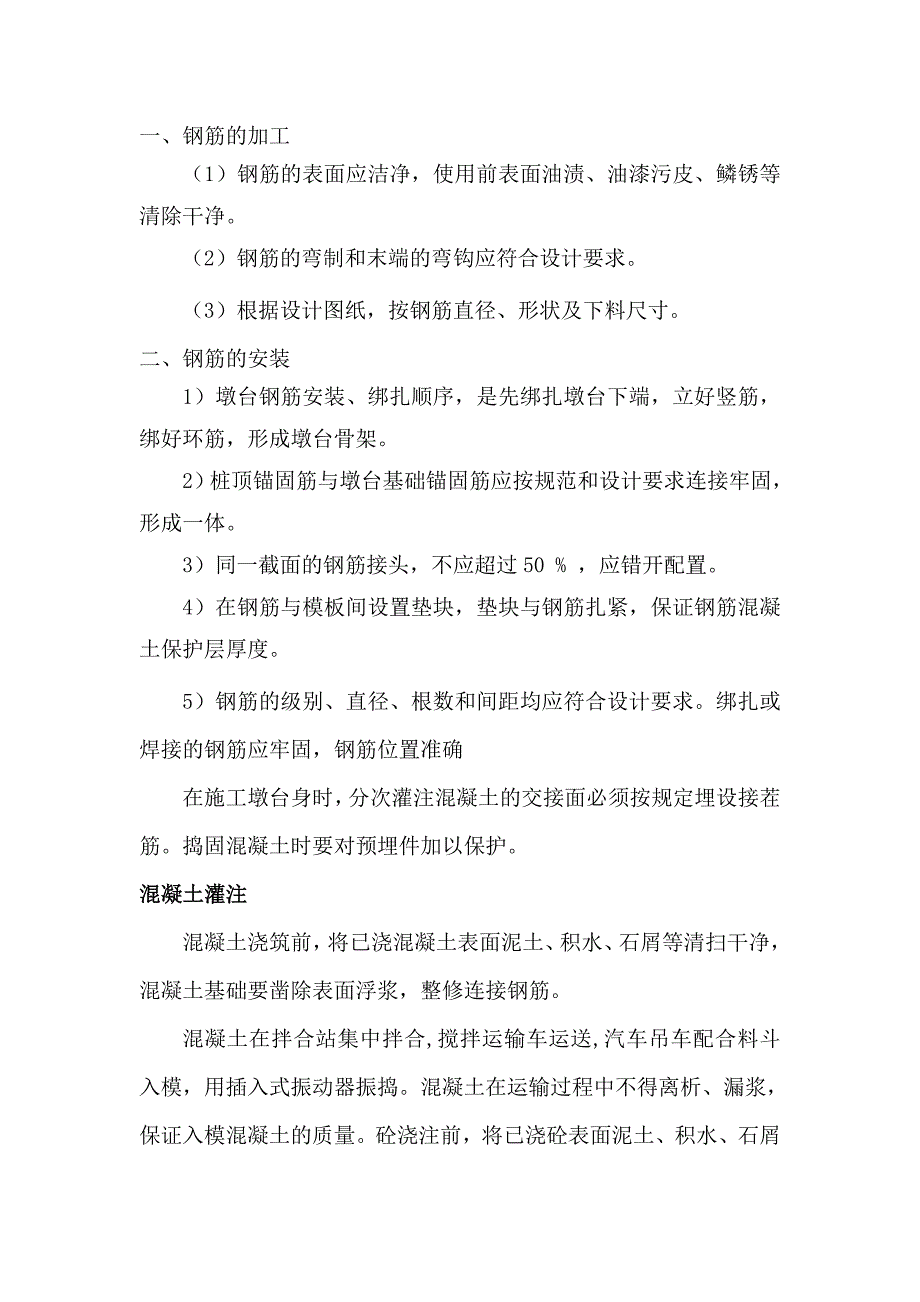 一、钢筋的加工

（1）钢筋的表面应洁净，使用前表面油渍、油漆污皮、鳞锈等清除干净。

（2）钢筋的弯制和末端的弯钩应符合设计要求。

（3）根据设计图纸，按钢筋直径、形状及下料尺寸。

二、钢筋的安装

1）墩台钢筋安装、绑扎顺序，是先绑扎墩台下端，立好竖筋，绑好环筋，形成墩台骨架。

2）桩顶锚固筋与墩台基础锚固筋应按规范和设计要求连接牢固，形成一体。

3）同一截面的钢筋接头，不应超过 50 % ，应错开配置。

4）在钢筋与模板间设置垫块，垫块与钢筋扎紧，保证钢筋混凝土保护层厚度。

5）钢筋的级别、直径、根数和间距均应符合设计要求。绑扎或焊接的钢筋应牢固，钢筋位置准确

在施工墩台身时，分次灌注混凝土的交接面必须按规定埋设接茬筋。捣固混凝土时要对预埋件加以保护。

混凝土灌注

混凝土浇筑前，将已浇混凝土表面泥土、积水、石屑等清扫干净，混凝土基础要凿除表面浮浆，整修连接钢筋。

混凝土在拌合站集中拌合，搅拌运输车运送，汽车吊车配合料斗入模，用插入式振动器振捣。混凝土在运输过程中不得离析、漏浆，保证入模混凝土的质量。砼浇注前，将已浇砼表面泥土、积水、石屑